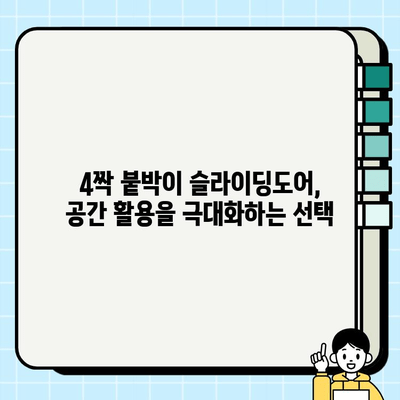 4짝 붙박이 슬라이딩도어,
공간 활용을 극대화하는 선택